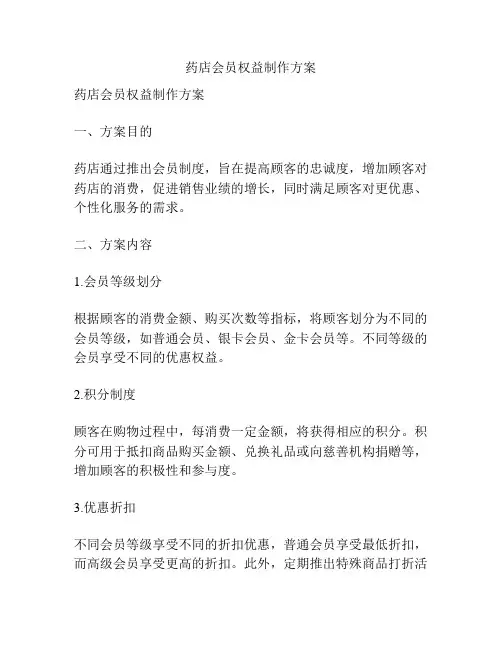 药店会员权益制作方案

药店会员权益制作方案

一、方案目的

药店通过推出会员制度，旨在提高顾客的忠诚度，增加顾客对药店的消费，促进销售业绩的增长，同时满足顾客对更优惠、个性化服务的需求。

二、方案内容

1.会员等级划分

根据顾客的消费金额、购买次数等指标，将顾客划分为不同的会员等级，如普通会员、银卡会员、金卡会员等。不同等级的会员享受不同的优惠权益。

2.积分制度

顾客在购物过程中，每消费一定金额，将获得相应的积分。积分可用于抵扣商品购买金额、兑换礼品或向慈善机构捐赠等，增加顾客的积极性和参与度。

3.优惠折扣

不同会员等级享受不同的折扣优惠，普通会员享受最低折扣，而高级会员享受更高的折扣。此外，定期推出特殊商品打折活